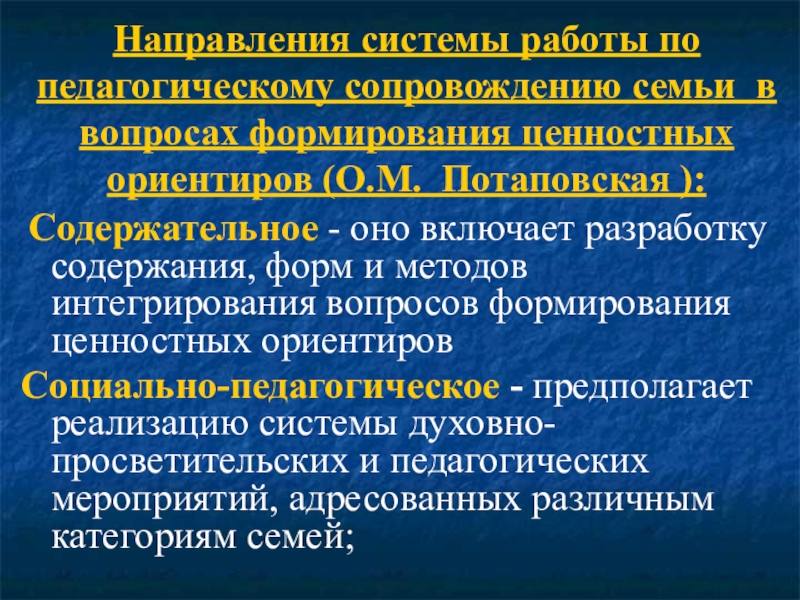 Направления системы работы по педагогическому сопровождению семьи в вопросах формирования ценностных ориентиров (О.М. Потаповская ):

Содержательное - оно включает разработку содержания, форм и методов интегрирования вопросов формирования ценностных ориентиров

Социально-педагогическое - предполагает реализацию системы духовно-просветительских и педагогических мероприятий, адресованных различным категориям семей;